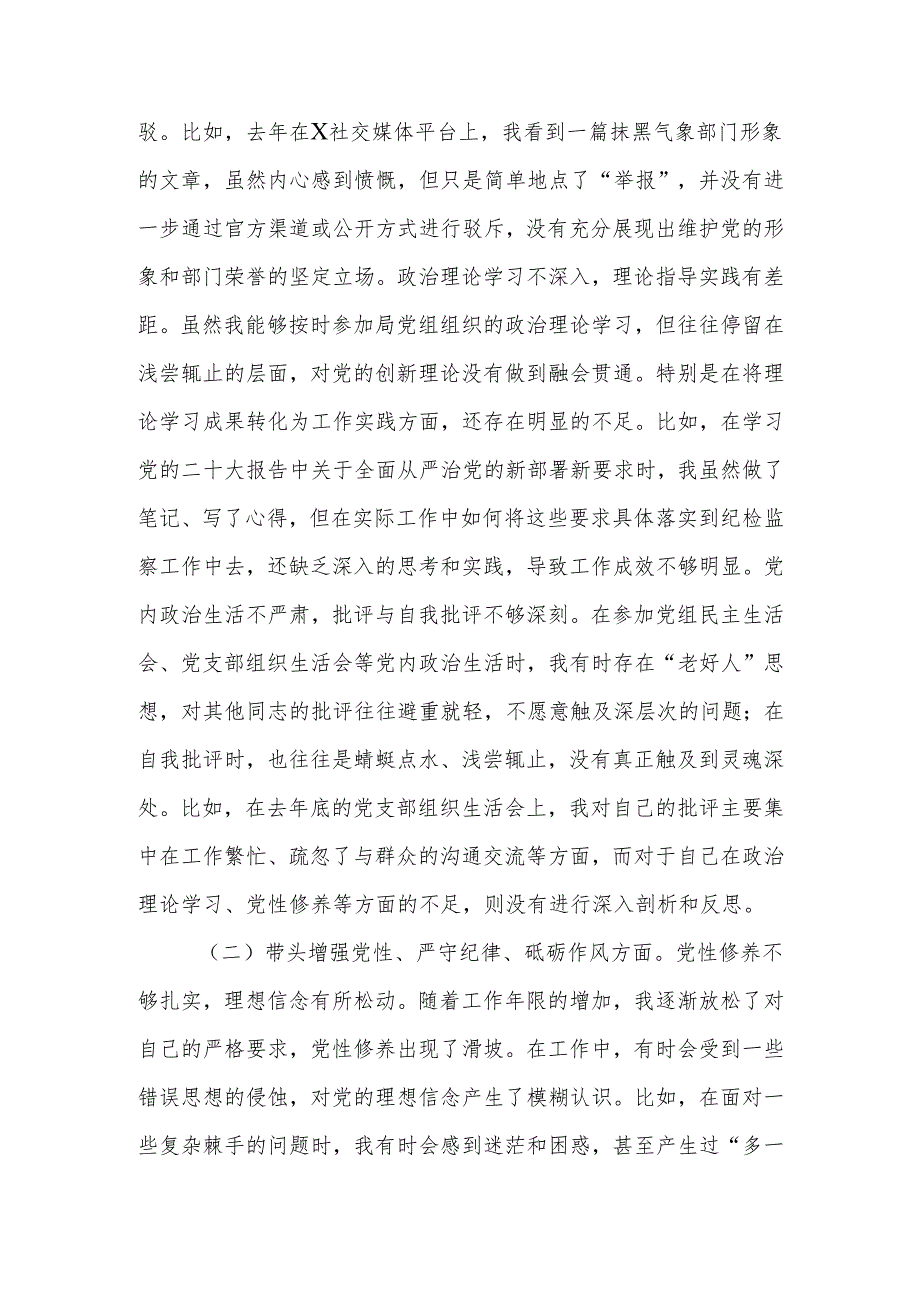 驳。比如，去年在X社交媒体平台上，我看到一篇抹黑气象部门形象的文章，虽然内心感到愤慨，但只是简单地点了“举报”，并没有进一步通过官方渠道或公开方式进行驳斥，没有充分展现出维护党的形象和部门荣誉的坚定立场。政治理论学习不深入，理论指导实践有差距。虽然我能够按时参加局党组组织的政治理论学习，但往往停留在浅尝辄止的层面，对党的创新理论没有做到融会贯通。特别是在将理论学习成果转化为工作实践方面，还存在明显的不足。比如，在学习党的二十大报告中关于全面从严治党的新部署新要求时，我虽然做了笔记、写了心得，但在实际工作中如何将这些要求具体落实到纪检监察工作中去，还缺乏深入的思考和实践，导致工作成效不够明显。党内政治生活不严肃，批评与自我批评不够深刻。在参加党组民主生活会、党支部组织生活会等党内政治生活时，我有时存在“老好人”思想，对其他同志的批评往往避重就轻，不愿意触及深层次的问题；在自我批评时，也往往是蜻蜓点水、浅尝辄止，没有真正触及到灵魂深处。比如，在去年底的党支部组织生活会上，我对自己的批评主要集中在工作繁忙、疏忽了与群众的沟通交流等方面，而对于自己在政治理论学习、党性修养等方面的不足，则没有进行深入剖析和反思。

（二）带头增强党性、严守纪律、砥砺作风方面。党性修养不够扎实，理想信念有所松动。随着工作年限的增加，我逐渐放松了对自己的严格要求，党性修养出现了滑坡。在工作中，有时会受到一些错误思想的侵蚀，对党的理想信念产生了模糊认识。比如，在面对一些复杂棘手的问题时，我有时会感到迷茫和困惑，甚至产生过“多一